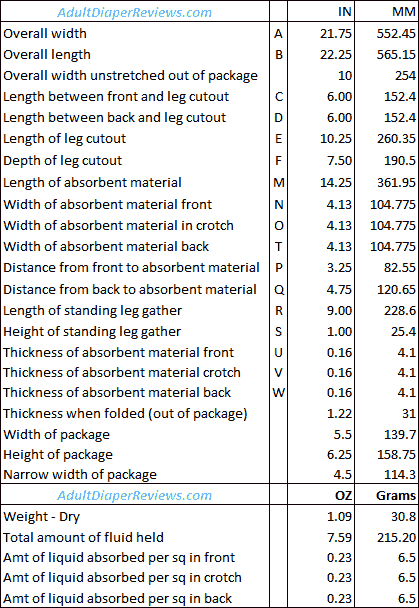 | AdultDiaperReviews.com | | IN | MM |
|---|---|---|---|
| Overall width | A | 21.75 | 552.45 |
| Overall length | B | 22.25 | 565.15 |
| Overall width unstretched out of package | | 10 | 254 |
| Length between front and leg cutout | C | 6.00 | 152.4 |
| Length between back and leg cutout | D | 6.00 | 152.4 |
| Length of leg cutout | E | 10.25 | 260.35 |
| Depth of leg cutout | F | 7.50 | 190.5 |
| Length of absorbent material | M | 14.25 | 361.95 |
| Width of absorbent material front | N | 4.13 | 104.775 |
| Width of absorbent material in crotch | O | 4.13 | 104.775 |
| Width of absorbent material back | T | 4.13 | 104.775 |
| Distance from front to absorbent material | P | 3.25 | 82.55 |
| Distance from back to absorbent material | Q | 4.75 | 120.65 |
| Length of standing leg gather | R | 9.00 | 228.6 |
| Height of standing leg gather | S | 1.00 | 25.4 |
| Thickness of absorbent material front | U | 0.16 | 4.1 |
| Thickness of absorbent material crotch | V | 0.16 | 4.1 |
| Thickness of absorbent material back | W | 0.16 | 4.1 |
| Thickness when folded (out of package) | | 1.22 | 31 |
| Width of package | | 5.5 | 139.7 |
| Height of package | | 6.25 | 158.75 |
| Narrow width of package | | 4.5 | 114.3 |
| AdultDiaperReviews.com | | OZ | Grams |
| Weight - Dry | | 1.09 | 30.8 |
| Total amount of fluid held | | 7.59 | 215.20 |
| Amt of liquid absorbed per sq in front | | 0.23 | 6.5 |
| Amt of liquid absorbed per sq in crotch | | 0.23 | 6.5 |
| Amt of liquid absorbed per sq in back | | 0.23 | 6.5 |